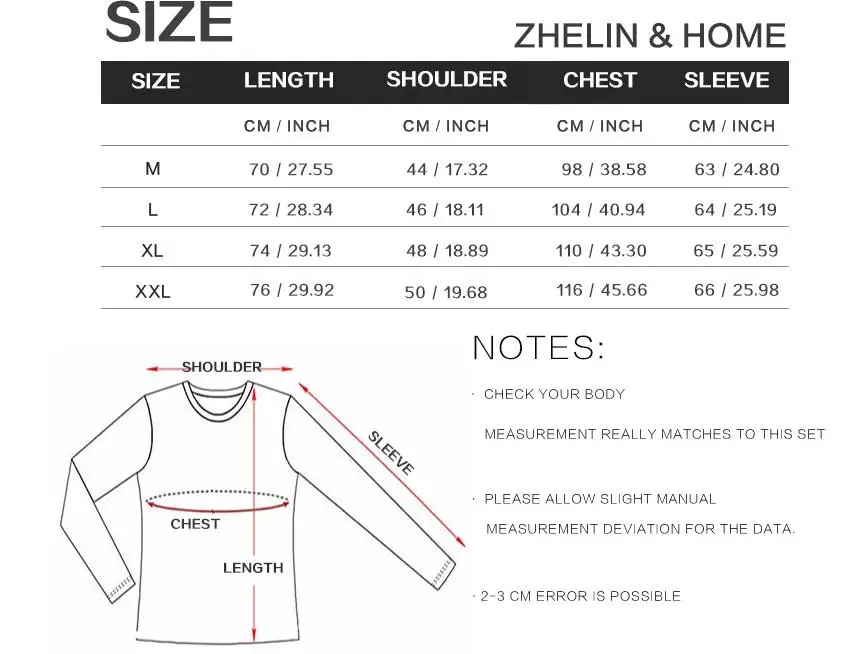 SIZE

ZHELIN & HOME

| SIZE | LENGTH | SHOULDER | CHEST | SLEEVE |
|---|---|---|---|---|
| | CM / INCH | CM / INCH | CM / INCH | CM / INCH |
| M | 70 / 27.55 | 44 / 17.32 | 98 / 38.58 | 63 / 24.80 |
| L | 72 / 28.34 | 46 / 18.11 | 104 / 40.94 | 64 / 25.19 |
| XL | 74 / 29.13 | 48 / 18.89 | 110 / 43.30 | 65 / 25.59 |
| XXL | 76 / 29.92 | 50 / 19.68 | 116 / 45.66 | 66 / 25.98 |

SHOULDER

SLEEVE

CHEST

LENGTH

NOTES:

· CHECK YOUR BODY MEASUREMENT REALLY MATCHES TO THIS SET

· PLEASE ALLOW SLIGHT MANUAL MEASUREMENT DEVIATION FOR THE DATA.

· 2-3 CM ERROR IS POSSIBLE